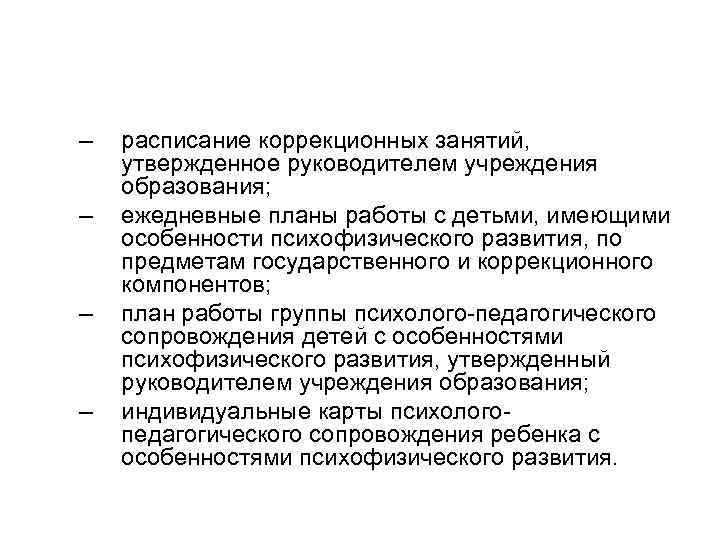 – расписание коррекционных занятий, утвержденное руководителем учреждения образования;
– ежедневные планы работы с детьми, имеющими особенности психофизического развития, по предметам государственного и коррекционного компонентов;
– план работы группы психолого-педагогического сопровождения детей с особенностями психофизического развития, утвержденный руководителем учреждения образования;
– индивидуальные карты психолого-педагогического сопровождения ребенка с особенностями психофизического развития.